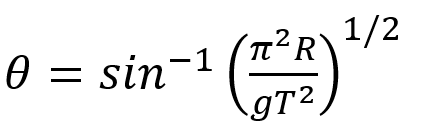 $\theta = sin^{-1}\left(\frac{\pi^2 R}{gT^2}\right)^{1/2}$